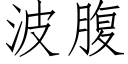 波腹